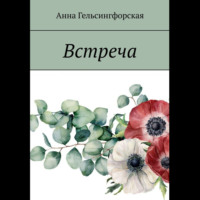 Анна Гельсингфорская

Встреча